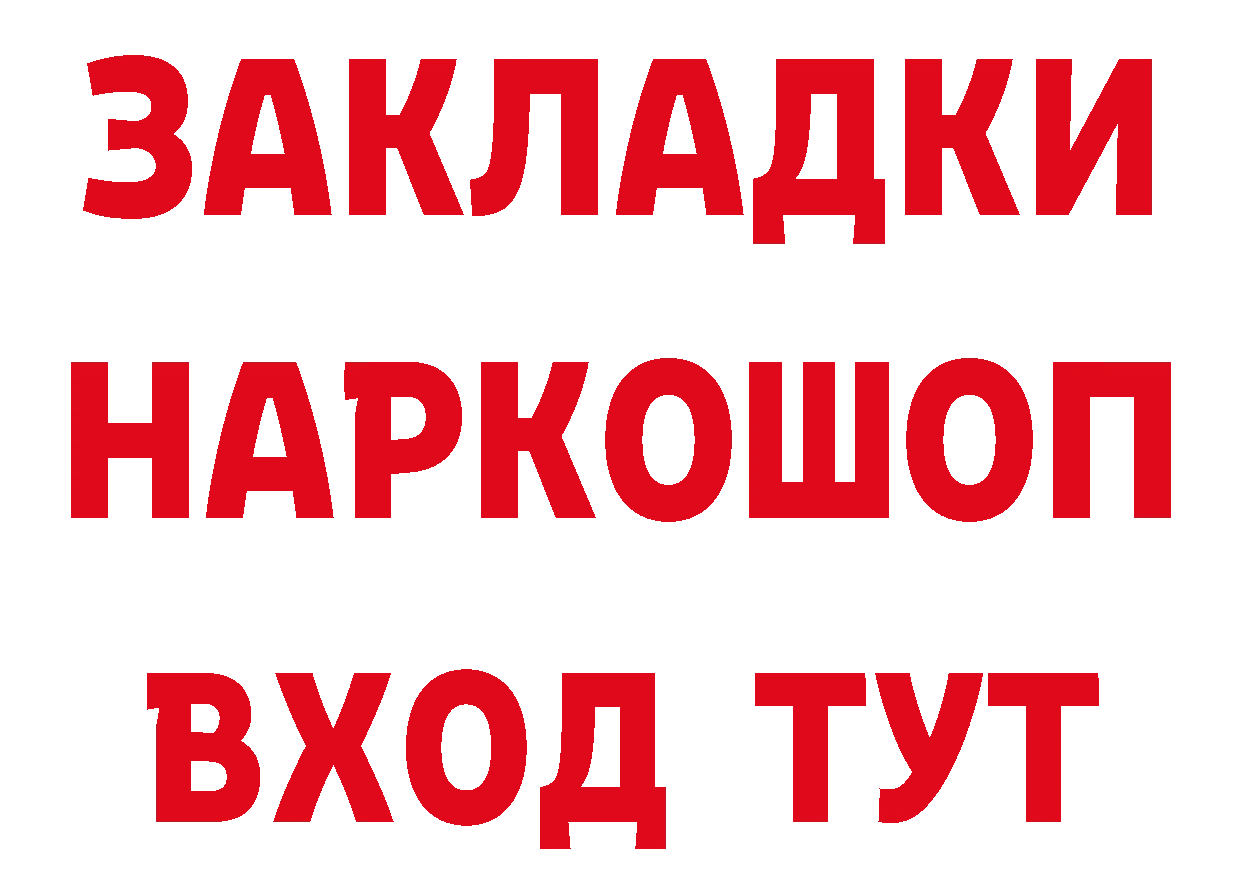 ЗАКЛАДКИ НАРКОШОП ВХОД ТУТ